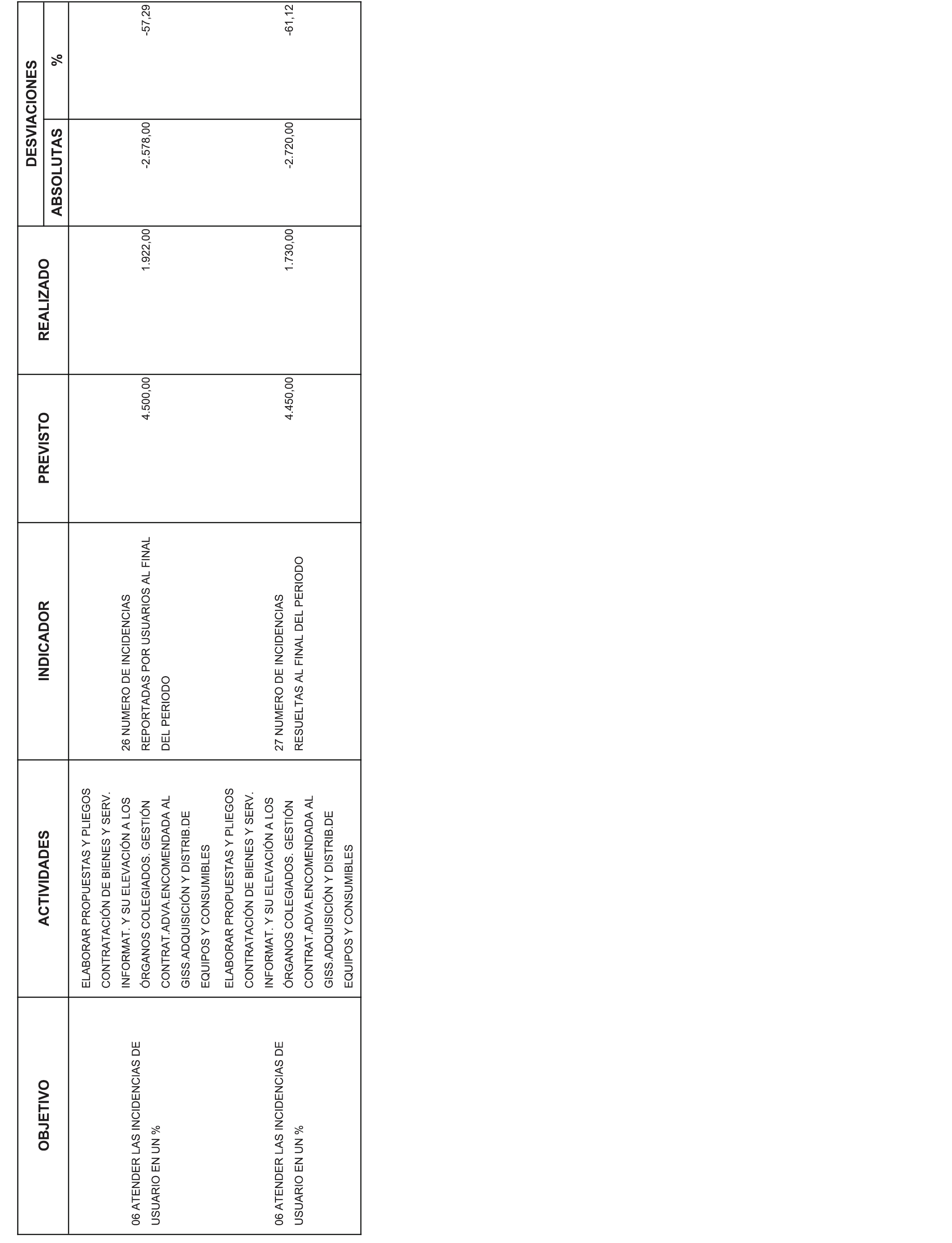 | OBJETIVO | ACTIVIDADES | INDICADOR | PREVISTO | REALIZADO | DESVIACIONES ABSOLUTAS | DESVIACIONES % |
|---|---|---|---|---|---|---|
| 06 ATENDER LAS INCIDENCIAS DE USUARIO EN UN % | ELABORAR PROPUESTAS Y PLIEGOS CONTRATACIÓN DE BIENES Y SERV. INFORMAT. Y SU ELEVACIÓN A LOS ÓRGANOS COLEGIADOS. GESTIÓN CONTRAT.ADVA.ENCOMENDADA AL GISS.ADQUISICIÓN Y DISTRIB.DE EQUIPOS Y CONSUMIBLES | 26 NUMERO DE INCIDENCIAS REPORTADAS POR USUARIOS AL FINAL DEL PERIODO | 4.500,00 | 1.922,00 | -2.578,00 | -57,29 |
| 06 ATENDER LAS INCIDENCIAS DE USUARIO EN UN % | ELABORAR PROPUESTAS Y PLIEGOS CONTRATACIÓN DE BIENES Y SERV. INFORMAT. Y SU ELEVACIÓN A LOS ÓRGANOS COLEGIADOS. GESTIÓN CONTRAT.ADVA.ENCOMENDADA AL GISS.ADQUISICIÓN Y DISTRIB.DE EQUIPOS Y CONSUMIBLES | 27 NUMERO DE INCIDENCIAS RESUELTAS AL FINAL DEL PERIODO | 4.450,00 | 1.730,00 | -2.720,00 | -61,12 |